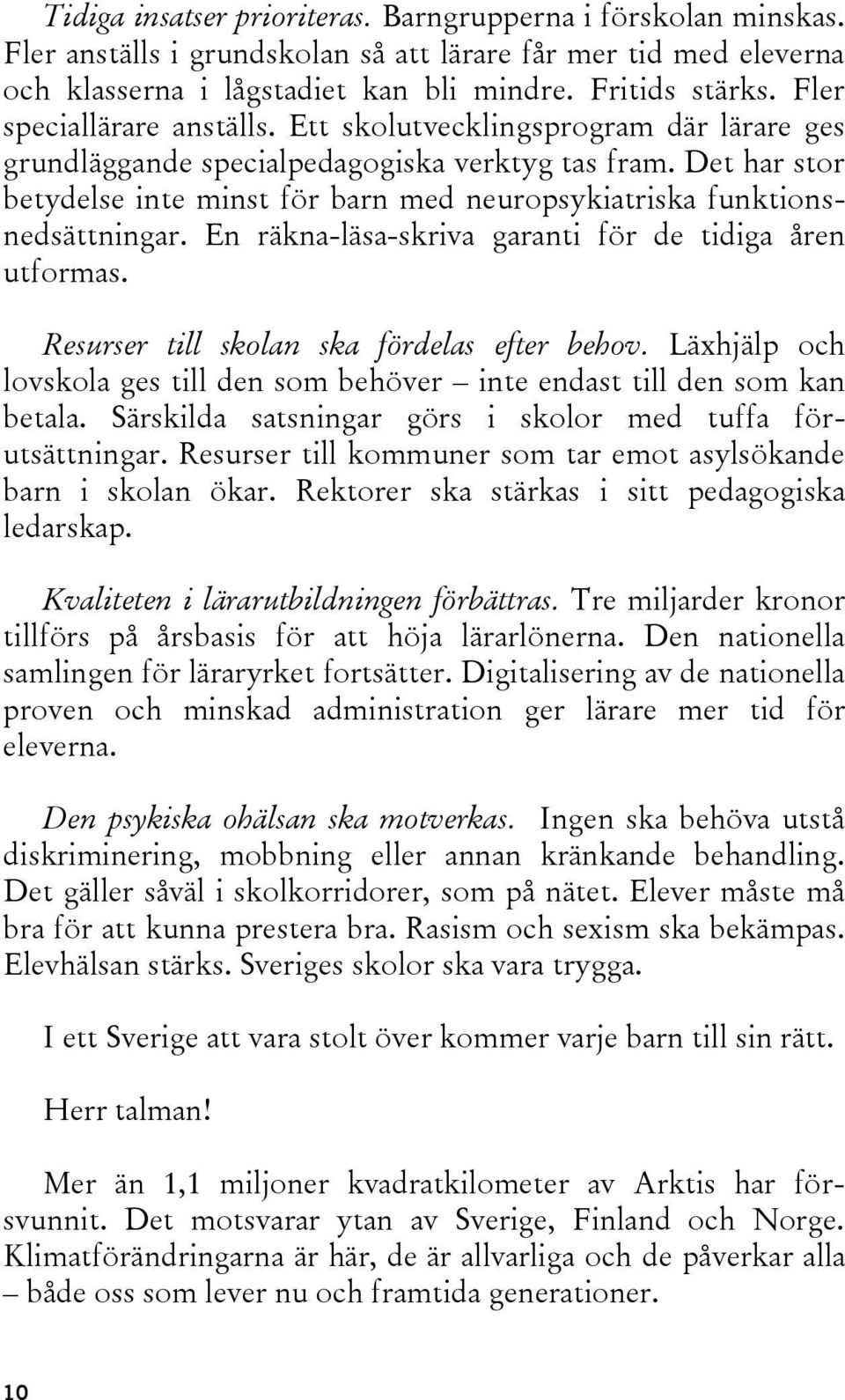 Tidiga insatser prioriteras. Barngrupperna i förskolan minskas. Fler anställs i grundskolan så att lärare får mer tid med eleverna och klasserna i lågstadiet kan bli mindre. Fritids stärks. Fler speciallärare anställs. Ett skolutvecklingsprogram där lärare ges grundläggande specialpedagogiska verktyg tas fram. Det har stor betydelse inte minst för barn med neuropsykiatriska funktionsnedsättningar. En räkna-läsa-skriva garanti för de tidiga åren utformas.

Resurser till skolan ska fördelas efter behov. Läxhjälp och lovskola ges till den som behöver – inte endast till den som kan betala. Särskilda satsningar görs i skolor med tuffa förutsättningar. Resurser till kommuner som tar emot asylsökande barn i skolan ökar. Rektorer ska stärkas i sitt pedagogiska ledarskap.

Kvaliteten i lärarutbildningen förbättras. Tre miljarder kronor tillförs på årsbasis för att höja lärarlönerna. Den nationella samlingen för läraryrket fortsätter. Digitalisering av de nationella proven och minskad administration ger lärare mer tid för eleverna.

Den psykiska ohälsan ska motverkas. Ingen ska behöva utstå diskriminering, mobbning eller annan kränkande behandling. Det gäller såväl i skolkorridorer, som på nätet. Elever måste må bra för att kunna prestera bra. Rasism och sexism ska bekämpas. Elevhälsan stärks. Sveriges skolor ska vara trygga.

I ett Sverige att vara stolt över kommer varje barn till sin rätt.

Herr talman!

Mer än 1,1 miljoner kvadratkilometer av Arktis har försvunnit. Det motsvarar ytan av Sverige, Finland och Norge. Klimatförändringarna är här, de är allvarliga och de påverkar alla – både oss som lever nu och framtida generationer.

10